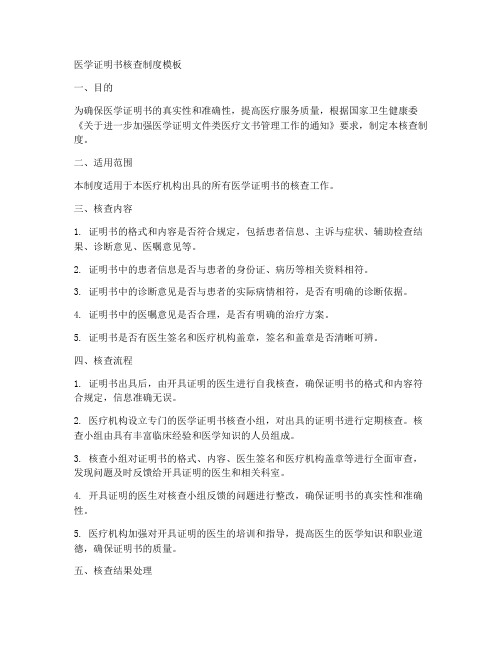 医学证明书核查制度模板

一、目的

为确保医学证明书的真实性和准确性，提高医疗服务质量，根据国家卫生健康委《关于进一步加强医学证明文件类医疗文书管理工作的通知》要求，制定本核查制度。

二、适用范围

本制度适用于本医疗机构出具的所有医学证明书的核查工作。

三、核查内容

1. 证明书的格式和内容是否符合规定，包括患者信息、主诉与症状、辅助检查结果、诊断意见、医嘱意见等。

2. 证明书中的患者信息是否与患者的身份证、病历等相关资料相符。

3. 证明书中的诊断意见是否与患者的实际病情相符，是否有明确的诊断依据。

4. 证明书中的医嘱意见是否合理，是否有明确的治疗方案。

5. 证明书是否有医生签名和医疗机构盖章，签名和盖章是否清晰可辨。

四、核查流程

1. 证明书出具后，由开具证明的医生进行自我核查，确保证明书的格式和内容符合规定，信息准确无误。

2. 医疗机构设立专门的医学证明书核查小组，对出具的证明书进行定期核查。核查小组由具有丰富临床经验和医学知识的人员组成。

3. 核查小组对证明书的格式、内容、医生签名和医疗机构盖章等进行全面审查，发现问题及时反馈给开具证明的医生和相关科室。

4. 开具证明的医生对核查小组反馈的问题进行整改，确保证明书的真实性和准确性。

5. 医疗机构加强对开具证明的医生的培训和指导，提高医生的医学知识和职业道德，确保证明书的质量。

五、核查结果处理